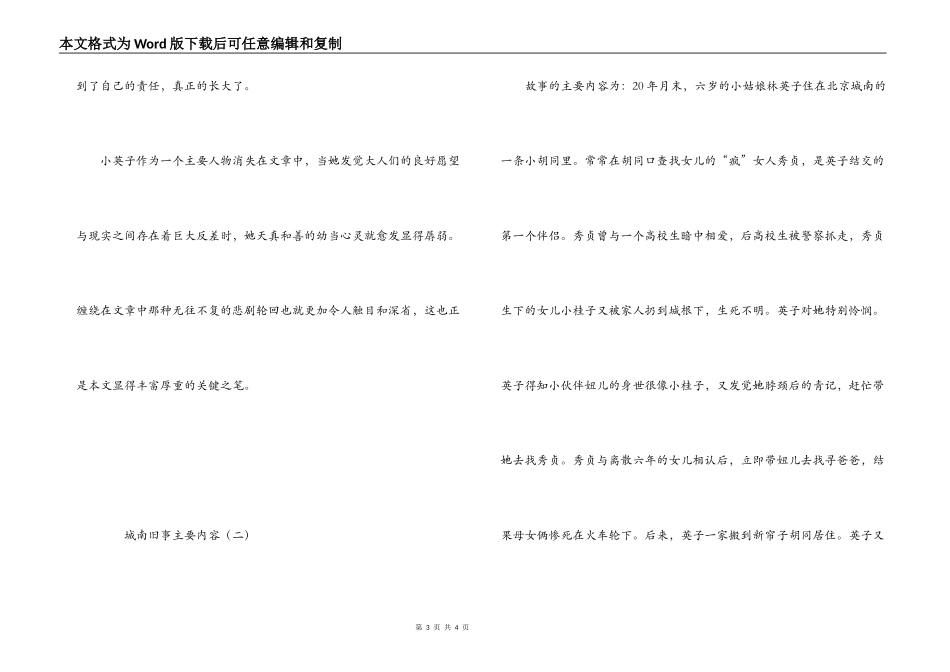 本文格式为Word版下载后可任意编辑和复制

到了自己的责任，真正的长大了。

小英子作为一个主要人物消失在文章中，当她发觉大人们的良好愿望与现实之间存在着巨大反差时，她天真和善的幼当心灵就愈发显得孱弱。缠绕在文章中那种无往不复的悲剧轮回也就更加令人触目和深省，这也正是本文显得丰富厚重的关键之笔。

城南旧事主要内容（二）

故事的主要内容为：20年月末，六岁的小姑娘林英子住在北京城南的一条小胡同里。常常在胡同口查找女儿的“疯”女人秀贞，是英子结交的第一个伴侣。秀贞曾与一个高校生暗中相爱，后高校生被警察抓走，秀贞生下的女儿小桂子又被家人扔到城根下，生死不明。英子对她特别怜悯。英子得知小伙伴妞儿的身世很像小桂子，又发觉她脖颈后的青记，赶忙带她去找秀贞。秀贞与离散六年的女儿相认后，立即带妞儿去找寻爸爸，结果母女俩惨死在火车轮下。后来，英子一家搬到新帘子胡同居住。英子又

第 3 页 共 4 页